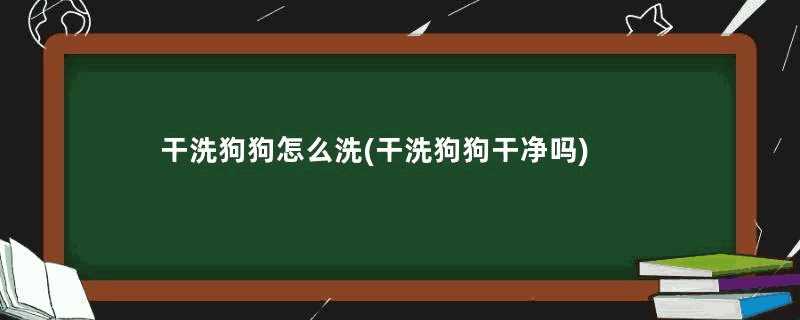 干洗狗狗怎么洗(干洗狗狗干净吗)